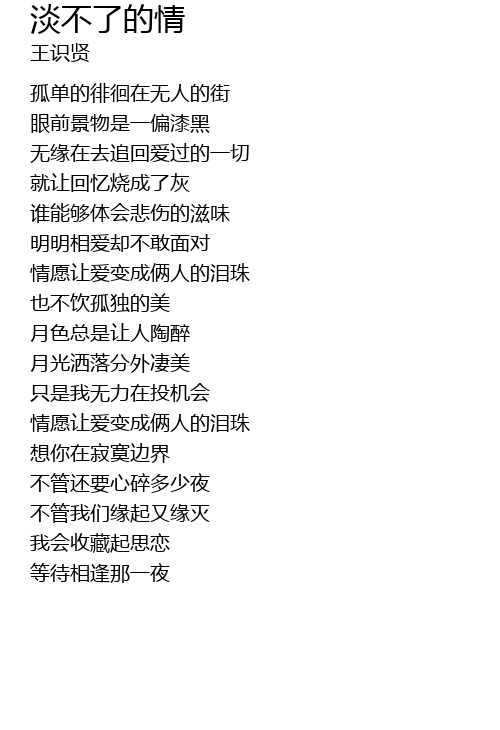 淡不了的情
王识贤

孤单的徘徊在无人的街
眼前景物是一偏漆黑
无缘在去追回爱过的一切
就让回忆烧成了灰
谁能够体会悲伤的滋味
明明相爱却不敢面对
情愿让爱变成俩人的泪珠
也不饮孤独的美
月色总是让人陶醉
月光洒落分外凄美
只是我无力在投机会
情愿让爱变成俩人的泪珠
想你在寂寞边界
不管还要心碎多少夜
不管我们缘起又缘灭
我会收藏起思恋
等待相逢那一夜